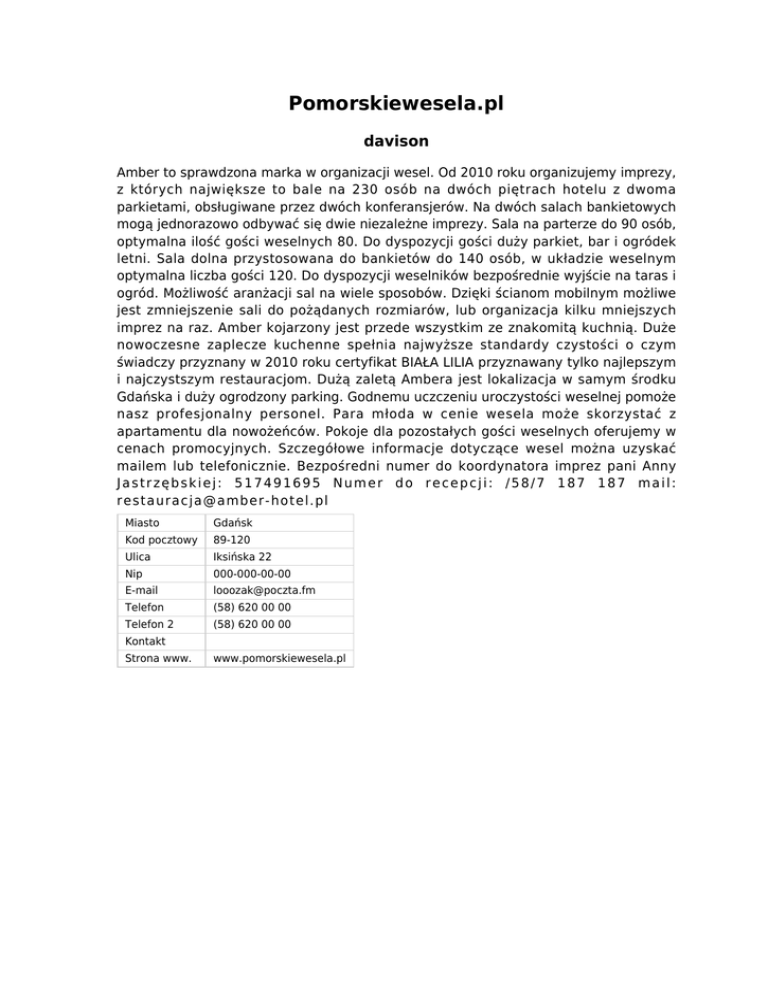 Pomorskiewesela.pl

davison

Amber to sprawdzona marka w organizacji wesel. Od 2010 roku organizujemy imprezy, z których największe to bale na 230 osób na dwóch piętrach hotelu z dwoma parkietami, obsługiwane przez dwóch konferansjerów. Na dwóch salach bankietowych mogą jednorazowo odbywać się dwie niezależne imprezy. Sala na parterze do 90 osób, optymalna ilość gości weselnych 80. Do dyspozycji gości duży parkiet, bar i ogródek letni. Sala dolna przystosowana do bankietów do 140 osób, w układzie weselnym optymalna liczba gości 120. Do dyspozycji weselników bezpośrednie wyjście na taras i ogród. Możliwość aranżacji sal na wiele sposobów. Dzięki ścianom mobilnym możliwe jest zmniejszenie sali do pożądanych rozmiarów, lub organizacja kilku mniejszych imprez na raz. Amber kojarzony jest przede wszystkim ze znakomitą kuchnią. Duże nowoczesne zaplecze kuchenne spełnia najwyższe standardy czystości o czym świadczy przyznany w 2010 roku certyfikat BIAŁA LILIA przyznawany tylko najlepszym i najczystszym restauracjom. Dużą zaletą Ambera jest lokalizacja w samym środku Gdańska i duży ogrodzony parking. Godnemu uczczeniu uroczystości weselnej pomoże nasz profesjonalny personel. Para młoda w cenie wesela może skorzystać z apartamentu dla nowożeńców. Pokoje dla pozostałych gości weselnych oferujemy w cenach promocyjnych. Szczegółowe informacje dotyczące wesel można uzyskać mailem lub telefonicznie. Bezpośredni numer do koordynatora imprez pani Anny Jastrzębskiej: 517491695 Numer do recepcji: /58/7 187 187 mail: restauracja@amber-hotel.pl

| Miasto | Gdańsk |
|---|---|
| Kod pocztowy | 89-120 |
| Ulica | Iksińska 22 |
| Nip | 000-000-00-00 |
| E-mail | looozak@poczta.fm |
| Telefon | (58) 620 00 00 |
| Telefon 2 | (58) 620 00 00 |
| Kontakt | |
| Strona www. | www.pomorskiewesela.pl |